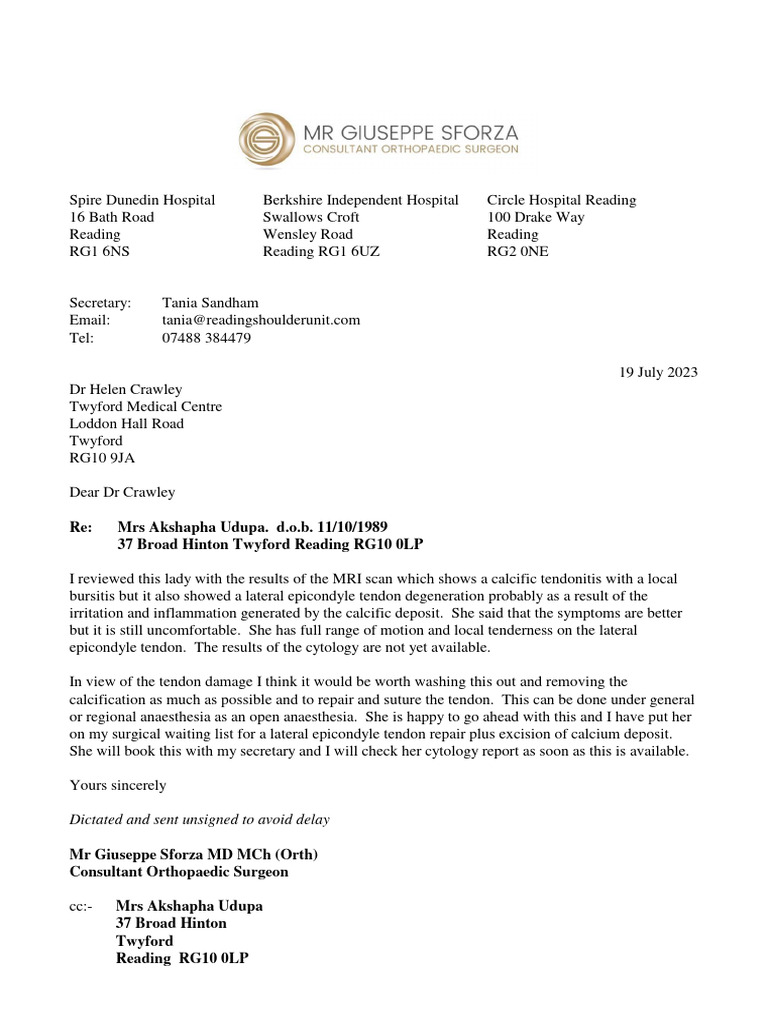 MR GIUSEPPE SFORZA
CONSULTANT ORTHOPAEDIC SURGEON

Spire Dunedin Hospital
16 Bath Road
Reading
RG1 6NS

Berkshire Independent Hospital
Swallows Croft
Wensley Road
Reading RG1 6UZ

Circle Hospital Reading
100 Drake Way
Reading
RG2 0NE

Secretary: Tania Sandham
Email: tania@readingshoulderunit.com
Tel: 07488 384479

19 July 2023

Dr Helen Crawley
Twyford Medical Centre
Loddon Hall Road
Twyford
RG10 9JA

Dear Dr Crawley

Re: Mrs Akshapha Udupa. d.o.b. 11/10/1989
37 Broad Hinton Twyford Reading RG10 0LP

I reviewed this lady with the results of the MRI scan which shows a calcific tendonitis with a local bursitis but it also showed a lateral epicondyle tendon degeneration probably as a result of the irritation and inflammation generated by the calcific deposit. She said that the symptoms are better but it is still uncomfortable. She has full range of motion and local tenderness on the lateral epicondyle tendon. The results of the cytology are not yet available.

In view of the tendon damage I think it would be worth washing this out and removing the calcification as much as possible and to repair and suture the tendon. This can be done under general or regional anaesthesia as an open anaesthesia. She is happy to go ahead with this and I have put her on my surgical waiting list for a lateral epicondyle tendon repair plus excision of calcium deposit. She will book this with my secretary and I will check her cytology report as soon as this is available.

Yours sincerely

Dictated and sent unsigned to avoid delay

Mr Giuseppe Sforza MD MCh (Orth)
Consultant Orthopaedic Surgeon

cc:- Mrs Akshapha Udupa
37 Broad Hinton
Twyford
Reading RG10 0LP